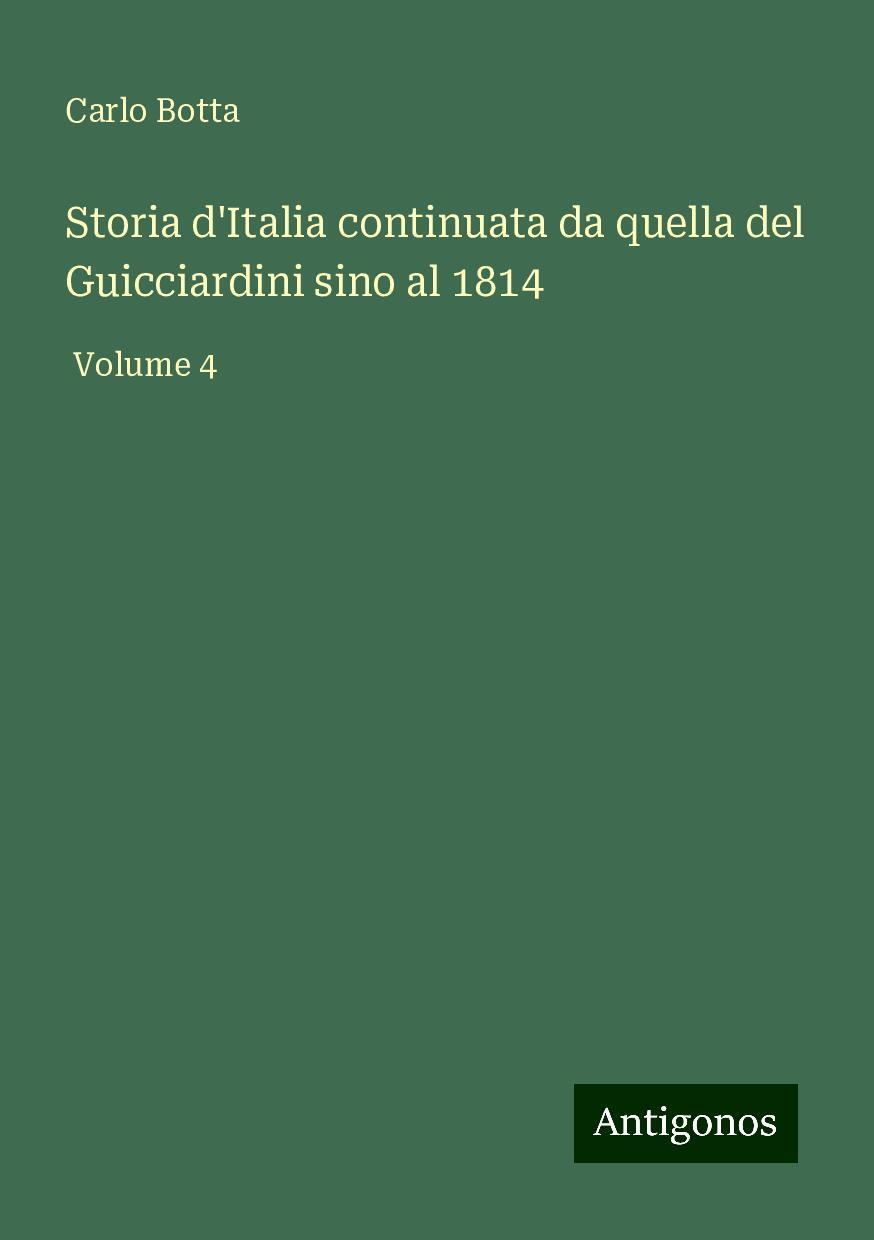 Carlo Botta

Storia d'Italia continuata da quella del Guicciardini sino al 1814

Volume 4

Antigonos